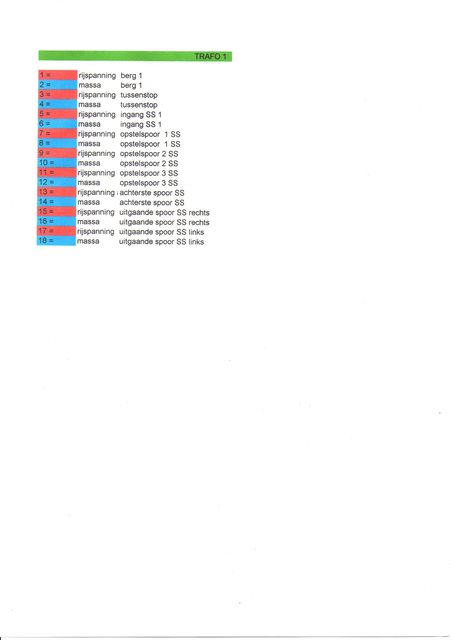 TRAFO 1

| | | |
|---|---|---|
| 1 = | rijspanning | berg 1 |
| 2 = | massa | berg 1 |
| 3 = | rijspanning | tussenstop |
| 4 = | massa | tussenstop |
| 5 = | rijspanning | ingang SS 1 |
| 6 = | massa | ingang SS 1 |
| 7 = | rijspanning | opstelspoor 1 SS |
| 8 = | massa | opstelspoor 1 SS |
| 9 = | rijspanning | opstelspoor 2 SS |
| 10 = | massa | opstelspoor 2 SS |
| 11 = | rijspanning | opstelspoor 3 SS |
| 12 = | massa | opstelspoor 3 SS |
| 13 = | rijspanning | achterste spoor SS |
| 14 = | massa | achterste spoor SS |
| 15 = | rijspanning | uitgaande spoor SS rechts |
| 16 = | massa | uitgaande spoor SS rechts |
| 17 = | rijspanning | uitgaande spoor SS links |
| 18 = | massa | uitgaande spoor SS links |